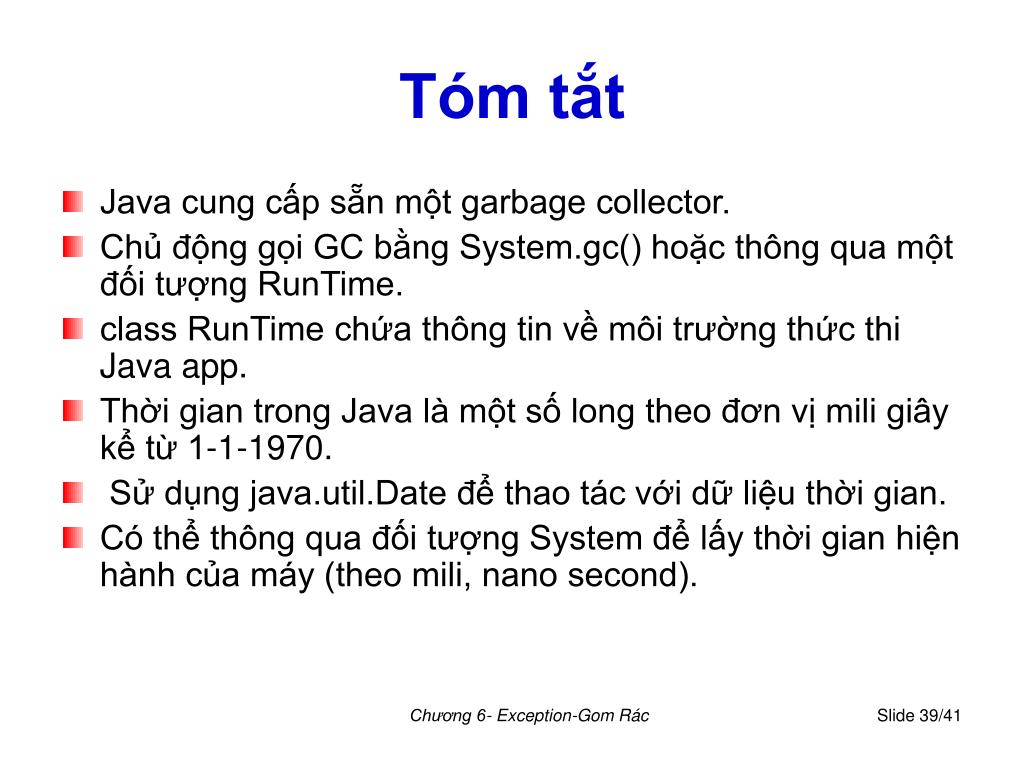 Tóm tắt

Java cung cấp sẵn một garbage collector.

Chủ động gọi GC bằng System.gc() hoặc thông qua một đối tượng RunTime.

class RunTime chứa thông tin về môi trường thức thi Java app.

Thời gian trong Java là một số long theo đơn vị mili giây kể từ 1-1-1970.

Sử dụng java.util.Date để thao tác với dữ liệu thời gian.

Có thể thông qua đối tượng System để lấy thời gian hiện hành của máy (theo mili, nano second).

Chương 6- Exception-Gom Rác

Slide 39/41